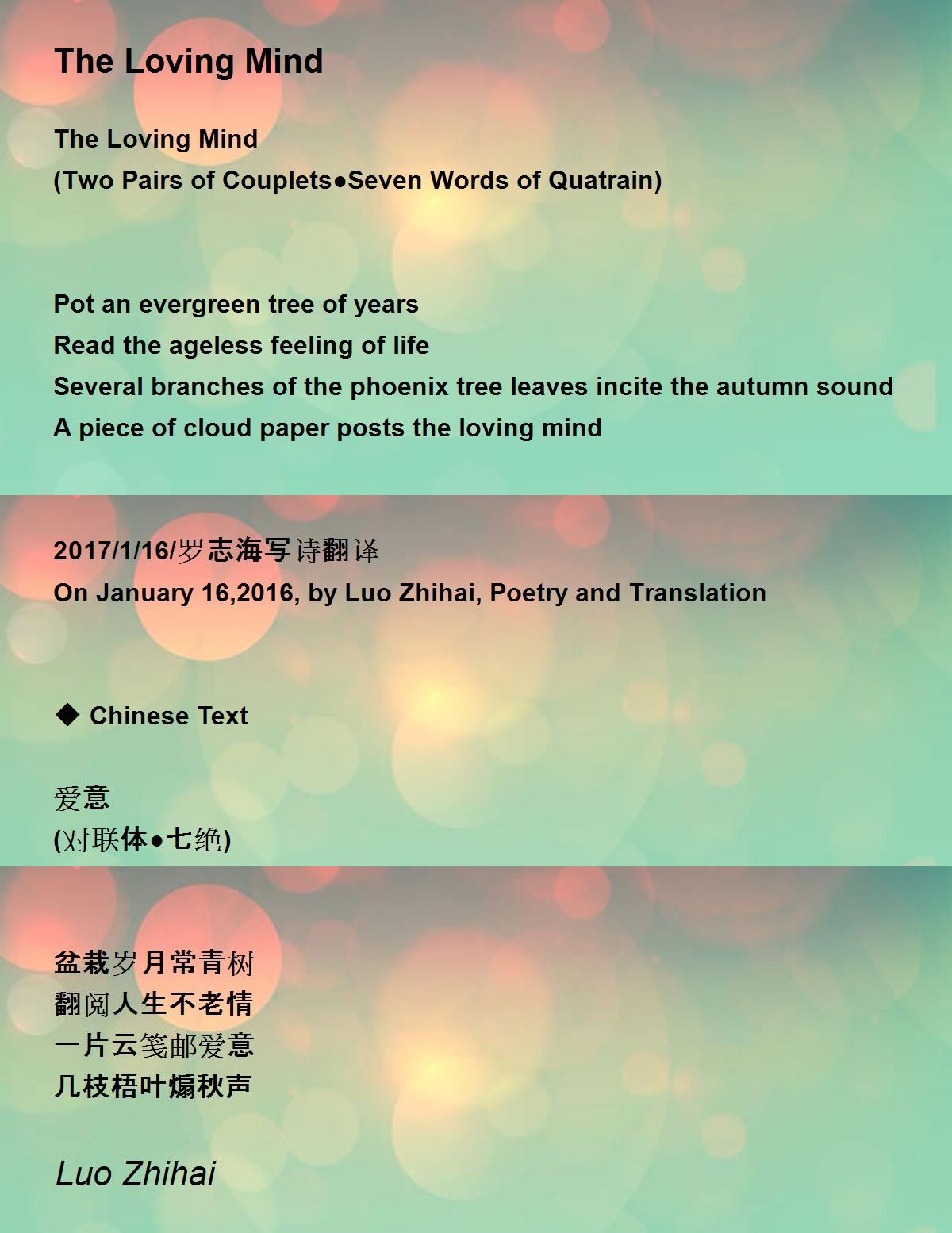 The Loving Mind

The Loving Mind
(Two Pairs of Couplets●Seven Words of Quatrain)

Pot an evergreen tree of years
Read the ageless feeling of life
Several branches of the phoenix tree leaves incite the autumn sound
A piece of cloud paper posts the loving mind

2017/1/16/罗志海写诗翻译
On January 16,2016, by Luo Zhihai, Poetry and Translation

◆ Chinese Text

爱意
(对联体●七绝)

盆栽岁月常青树
翻阅人生不老情
一片云笺邮爱意
几枝梧叶煽秋声

Luo Zhihai